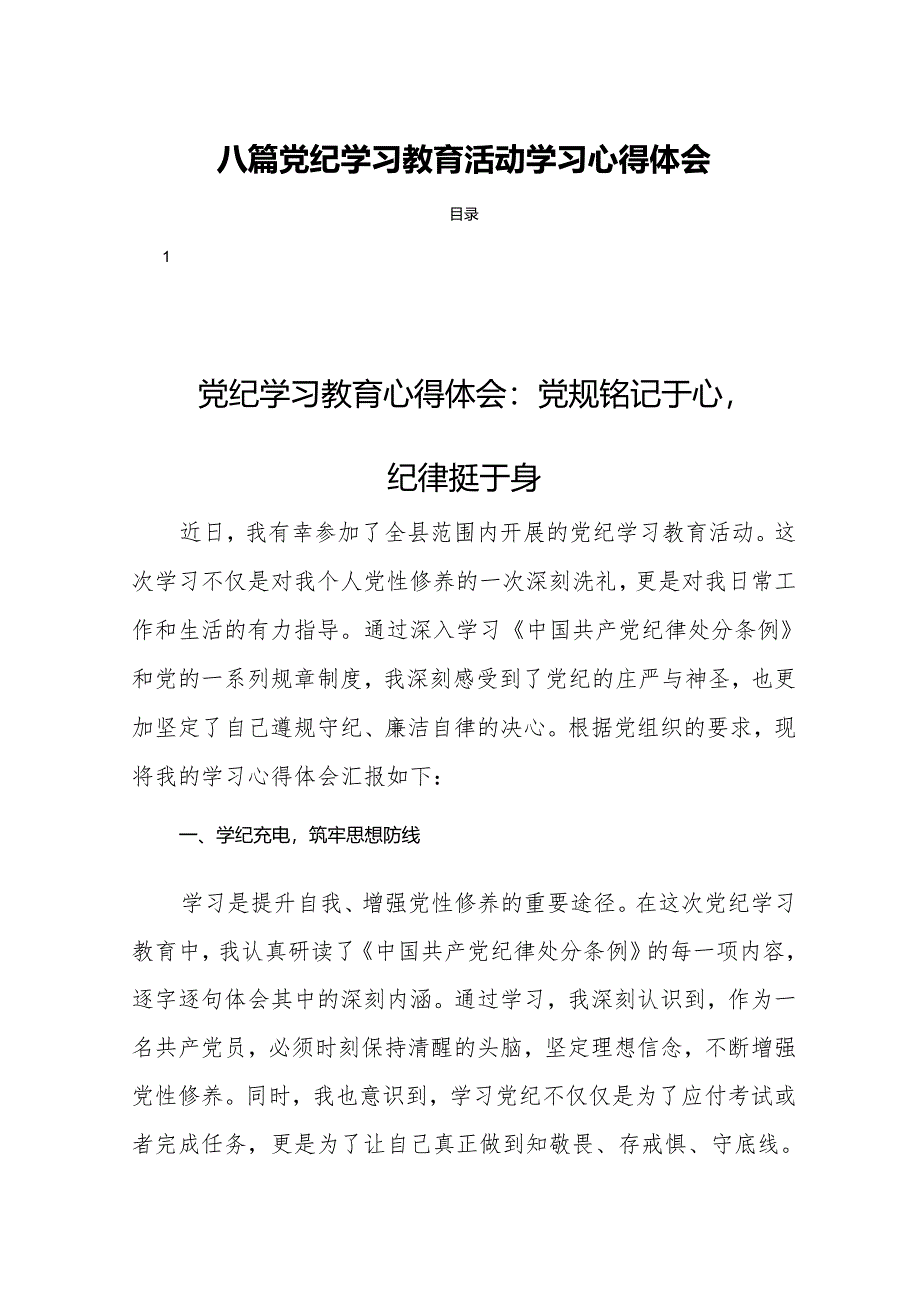 八篇党纪学习教育活动学习心得体会

目录

1

党纪学习教育心得体会：党规铭记于心，纪律挺于身

近日，我有幸参加了全县范围内开展的党纪学习教育活动。这次学习不仅是对我个人党性修养的一次深刻洗礼，更是对我日常工作和生活的有力指导。通过深入学习《中国共产党纪律处分条例》和党的一系列规章制度，我深刻感受到了党纪的庄严与神圣，也更加坚定了自己遵规守纪、廉洁自律的决心。根据党组织的要求，现将我的学习心得体会汇报如下：

一、学纪充电，筑牢思想防线

学习是提升自我、增强党性修养的重要途径。在这次党纪学习教育中，我认真研读了《中国共产党纪律处分条例》的每一项内容，逐字逐句体会其中的深刻内涵。通过学习，我深刻认识到，作为一名共产党员，必须时刻保持清醒的头脑，坚定理想信念，不断增强党性修养。同时，我也意识到，学习党纪不仅仅是为了应付考试或者完成任务，更是为了让自己真正做到知敬畏、存戒惧、守底线。